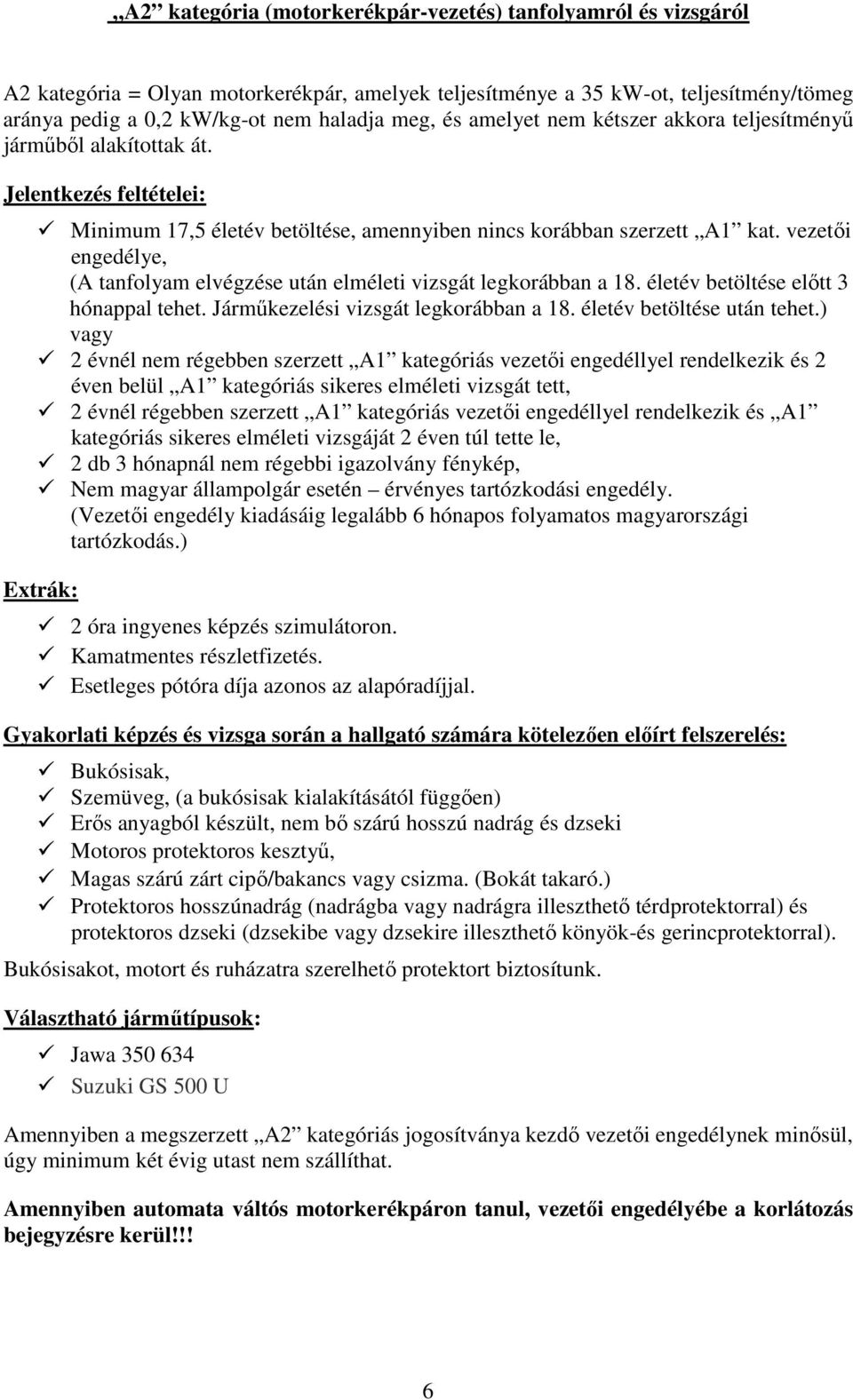 „A2” kategória (motorkerékpár-vezetés) tanfolyamról és vizsgáról

A2 kategória = Olyan motorkerékpár, amelyek teljesítménye a 35 kW-ot, teljesítmény/tömeg aránya pedig a 0,2 kW/kg-ot nem haladja meg, és amelyet nem kétszer akkora teljesítményű járműből alakítottak át.

Jelentkezés feltételei:

✓ Minimum 17,5 életév betöltése, amennyiben nincs korábban szerzett „A1” kat. vezetői engedélye,
(A tanfolyam elvégzése után elméleti vizsgát legkorábban a 18. életév betöltése előtt 3 hónappal tehet. Járműkezelési vizsgát legkorábban a 18. életév betöltése után tehet.)
vagy
✓ 2 évnél nem régebben szerzett „A1” kategóriás vezetői engedéllyel rendelkezik és 2 éven belül „A1” kategóriás sikeres elméleti vizsgát tett,
✓ 2 évnél régebben szerzett „A1” kategóriás vezetői engedéllyel rendelkezik és „A1” kategóriás sikeres elméleti vizsgáját 2 éven túl tette le,
✓ 2 db 3 hónapnál nem régebbi igazolvány fénykép,
✓ Nem magyar állampolgár esetén – érvényes tartózkodási engedély.
(Vezetői engedély kiadásáig legalább 6 hónapos folyamatos magyarországi tartózkodás.)

Extrák:

✓ 2 óra ingyenes képzés szimulátoron.
✓ Kamatmentes részletfizetés.
✓ Esetleges pótóra díja azonos az alapóradíjjal.

Gyakorlati képzés és vizsga során a hallgató számára kötelezően előírt felszerelés:

✓ Bukósisak,
✓ Szemüveg, (a bukósisak kialakításától függően)
✓ Erős anyagból készült, nem bő szárú hosszú nadrág és dzseki
✓ Motoros protektoros kesztyű,
✓ Magas szárú zárt cipő/bakancs vagy csizma. (Bokát takaró.)
✓ Protektoros hosszúnadrág (nadrágba vagy nadrágra illeszthető térdprotektorral) és protektoros dzseki (dzsekibe vagy dzsekire illeszthető könyök-és gerincprotektorral).

Bukósisakot, motort és ruházatra szerelhető protektort biztosítunk.

Választható járműtípusok:

✓ Jawa 350 634
✓ Suzuki GS 500 U

Amennyiben a megszerzett „A2” kategóriás jogosítványa kezdő vezetői engedélynek minősül, úgy minimum két évig utast nem szállíthat.

Amennyiben automata váltós motorkerékpáron tanul, vezetői engedélyébe a korlátozás bejegyzésre kerül!!!

6